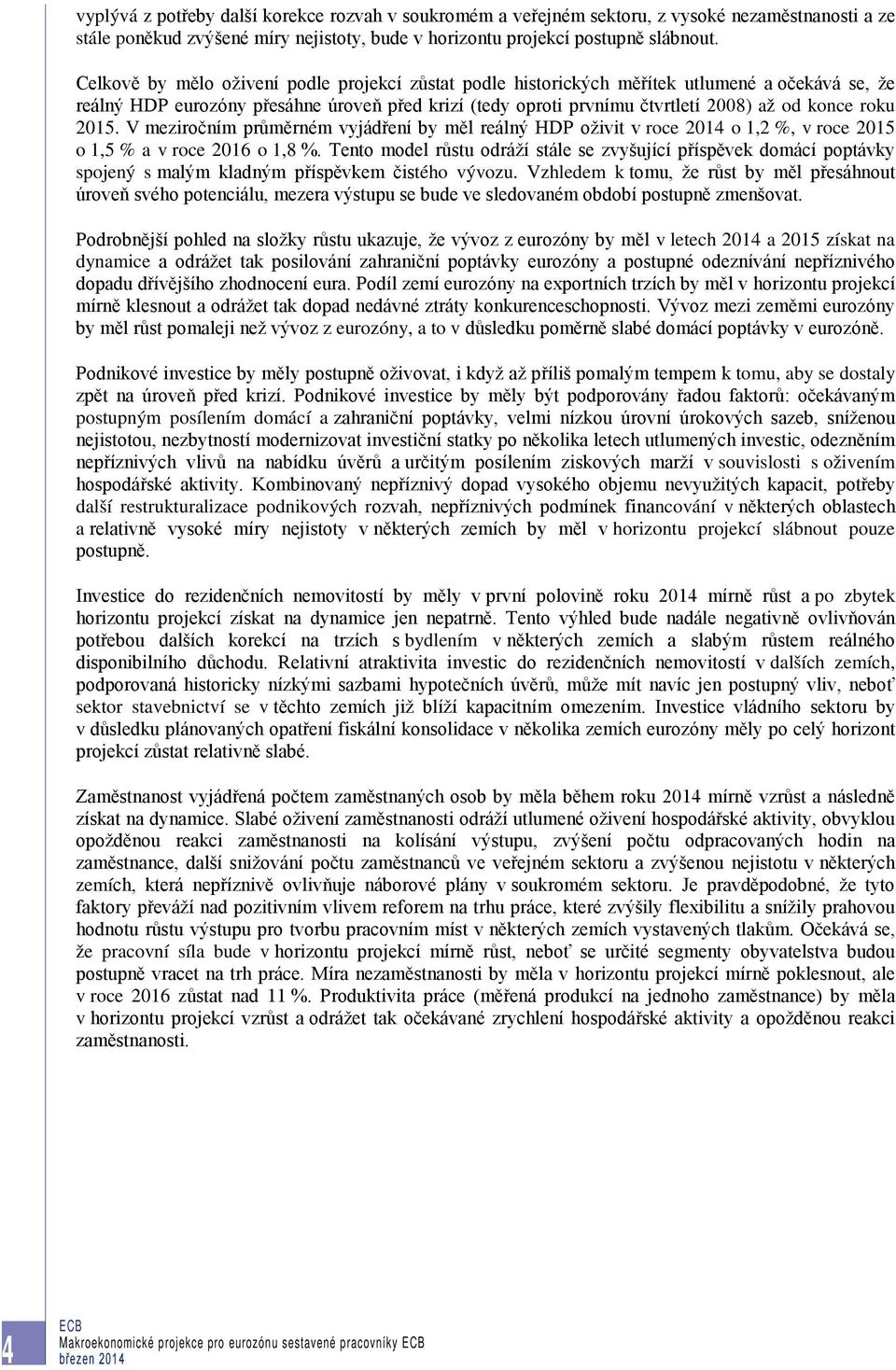 vyplývá z potřeby další korekce rozvah v soukromém a veřejném sektoru, z vysoké nezaměstnanosti a ze stále poněkud zvýšené míry nejistoty, bude v horizontu projekcí postupně slábnout.

Celkově by mělo oživení podle projekcí zůstat podle historických měřítek utlumené a očekává se, že reálný HDP eurozóny přesáhne úroveň před krizí (tedy oproti prvnímu čtvrtletí 2008) až od konce roku 2015. V meziročním průměrném vyjádření by měl reálný HDP oživit v roce 2014 o 1,2 %, v roce 2015 o 1,5 % a v roce 2016 o 1,8 %. Tento model růstu odráží stále se zvyšující příspěvek domácí poptávky spojený s malým kladným příspěvkem čistého vývozu. Vzhledem k tomu, že růst by měl přesáhnout úroveň svého potenciálu, mezera výstupu se bude ve sledovaném období postupně zmenšovat.

Podrobnější pohled na složky růstu ukazuje, že vývoz z eurozóny by měl v letech 2014 a 2015 získat na dynamice a odrážet tak posilování zahraniční poptávky eurozóny a postupné odeznívání nepříznivého dopadu dřívějšího zhodnocení eura. Podíl zemí eurozóny na exportních trzích by měl v horizontu projekcí mírně klesnout a odrážet tak dopad nedávné ztráty konkurenceschopnosti. Vývoz mezi zeměmi eurozóny by měl růst pomaleji než vývoz z eurozóny, a to v důsledku poměrně slabé domácí poptávky v eurozóně.

Podnikové investice by měly postupně oživovat, i když až příliš pomalým tempem k tomu, aby se dostaly zpět na úroveň před krizí. Podnikové investice by měly být podporovány řadou faktorů: očekávaným postupným posílením domácí a zahraniční poptávky, velmi nízkou úrovní úrokových sazeb, sníženou nejistotou, nezbytností modernizovat investiční statky po několika letech utlumených investic, odezněním nepříznivých vlivů na nabídku úvěrů a určitým posílením ziskových marží v souvislosti s oživením hospodářské aktivity. Kombinovaný nepříznivý dopad vysokého objemu nevyužitých kapacit, potřeby další restrukturalizace podnikových rozvah, nepříznivých podmínek financování v některých oblastech a relativně vysoké míry nejistoty v některých zemích by měl v horizontu projekcí slábnout pouze postupně.

Investice do rezidenčních nemovitostí by měly v první polovině roku 2014 mírně růst a po zbytek horizontu projekcí získat na dynamice jen nepatrně. Tento výhled bude nadále negativně ovlivňován potřebou dalších korekcí na trzích s bydlením v některých zemích a slabým růstem reálného disponibilního důchodu. Relativní atraktivita investic do rezidenčních nemovitostí v dalších zemích, podporovaná historicky nízkými sazbami hypotečních úvěrů, může mít navíc jen postupný vliv, neboť sektor stavebnictví se v těchto zemích již blíží kapacitním omezením. Investice vládního sektoru by v důsledku plánovaných opatření fiskální konsolidace v několika zemích eurozóny měly po celý horizont projekcí zůstat relativně slabé.

Zaměstnanost vyjádřená počtem zaměstnaných osob by měla během roku 2014 mírně vzrůst a následně získat na dynamice. Slabé oživení zaměstnanosti odráží utlumené oživení hospodářské aktivity, obvyklou opožděnou reakci zaměstnanosti na kolísání výstupu, zvýšení počtu odpracovaných hodin na zaměstnance, další snižování počtu zaměstnanců ve veřejném sektoru a zvýšenou nejistotu v některých zemích, která nepříznivě ovlivňuje náborové plány v soukromém sektoru. Je pravděpodobné, že tyto faktory převáží nad pozitivním vlivem reforem na trhu práce, které zvýšily flexibilitu a snížily prahovou hodnotu růstu výstupu pro tvorbu pracovních míst v některých zemích vystavených tlakům. Očekává se, že pracovní síla bude v horizontu projekcí mírně růst, neboť se určité segmenty obyvatelstva budou postupně vracet na trh práce. Míra nezaměstnanosti by měla v horizontu projekcí mírně poklesnout, ale v roce 2016 zůstat nad 11 %. Produktivita práce (měřená produkcí na jednoho zaměstnance) by měla v horizontu projekcí vzrůst a odrážet tak očekávané zrychlení hospodářské aktivity a opožděnou reakci zaměstnanosti.

4
ECB
Makroekonomické projekce pro eurozónu sestavené pracovníky ECB
březen 2014